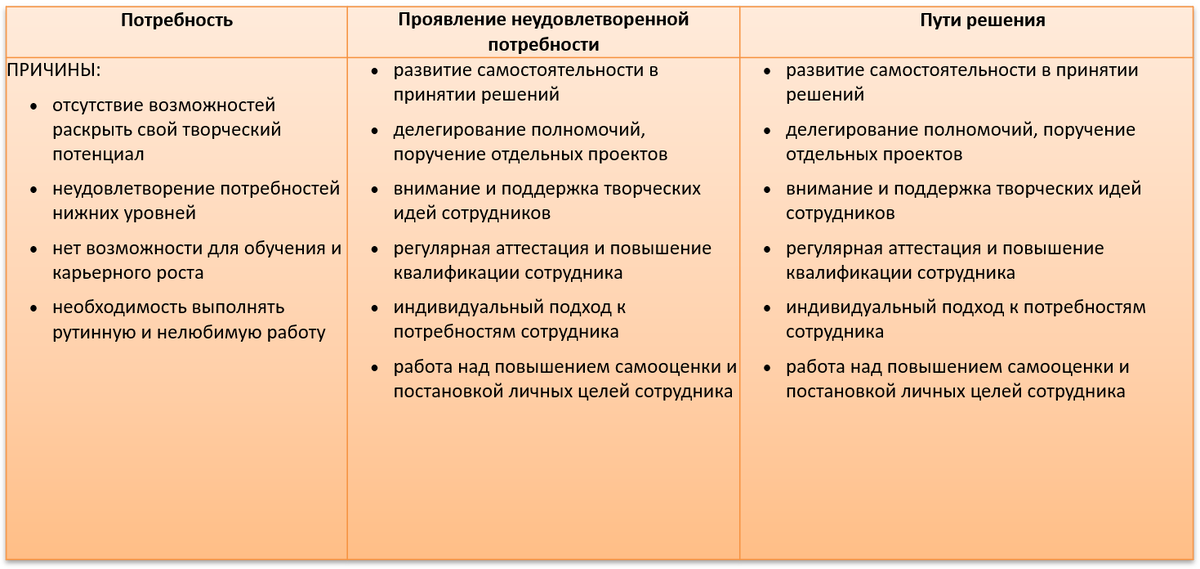 | Потребность | Проявление неудовлетворенной потребности | Пути решения |
|---|---|---|
| ПРИЧИНЫ: • отсутствие возможностей раскрыть свой творческий потенциал • неудовлетворение потребностей нижних уровней • нет возможности для обучения и карьерного роста • необходимость выполнять рутинную и нелюбимую работу | • развитие самостоятельности в принятии решений • делегирование полномочий, поручение отдельных проектов • внимание и поддержка творческих идей сотрудников • регулярная аттестация и повышение квалификации сотрудника • индивидуальный подход к потребностям сотрудника • работа над повышением самооценки и постановкой личных целей сотрудника | • развитие самостоятельности в принятии решений • делегирование полномочий, поручение отдельных проектов • внимание и поддержка творческих идей сотрудников • регулярная аттестация и повышение квалификации сотрудника • индивидуальный подход к потребностям сотрудника • работа над повышением самооценки и постановкой личных целей сотрудника |